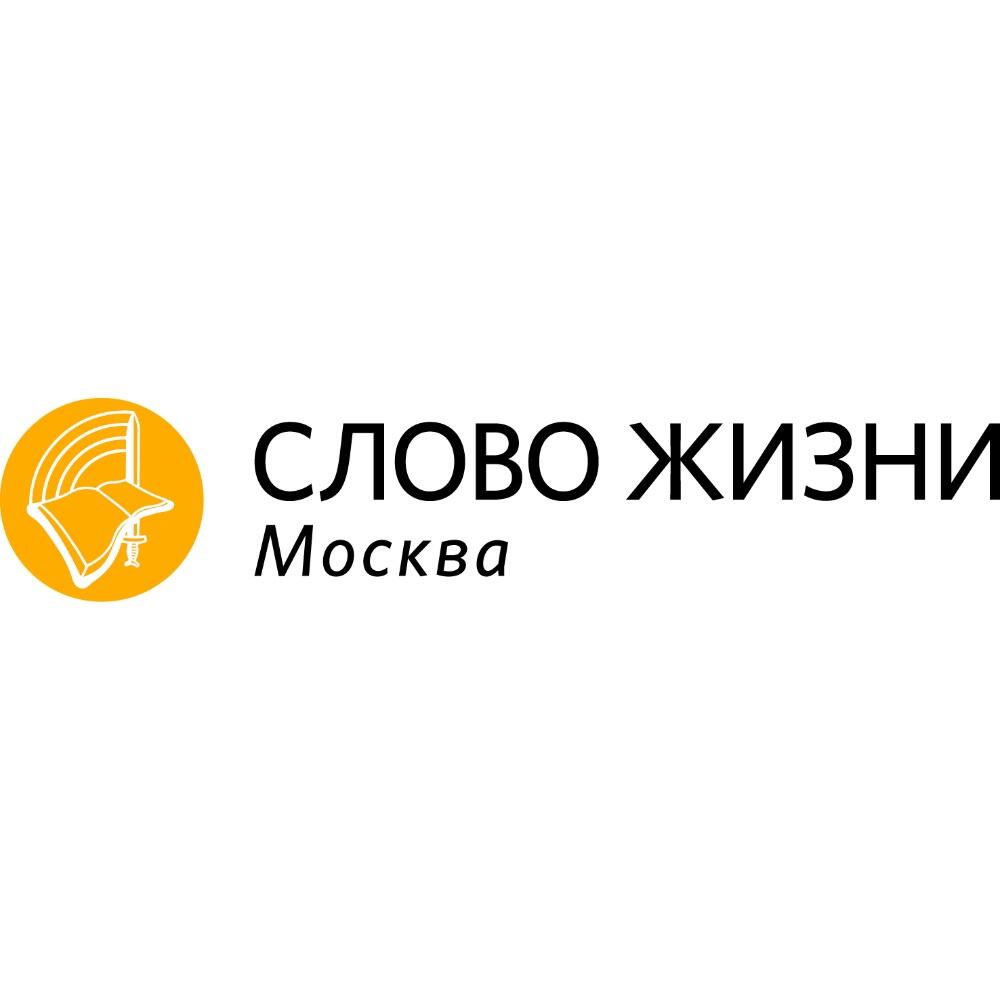 СЛОВО ЖИЗНИ
Москва